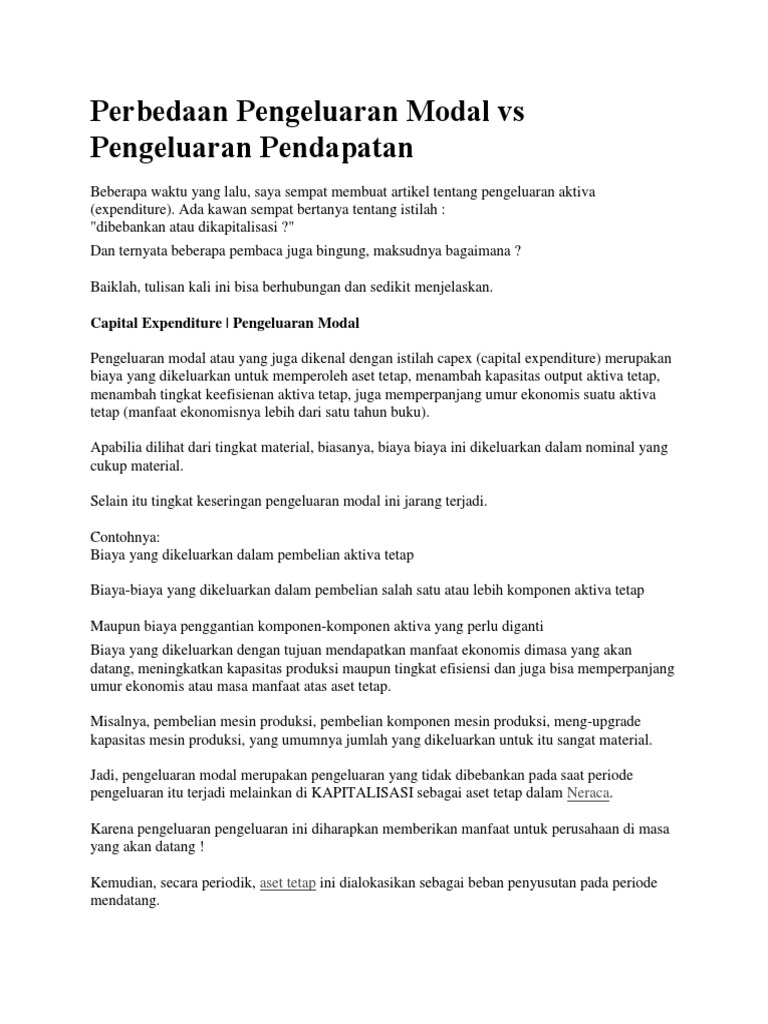 Perbedaan Pengeluaran Modal vs Pengeluaran Pendapatan

Beberapa waktu yang lalu, saya sempat membuat artikel tentang pengeluaran aktiva (expenditure). Ada kawan sempat bertanya tentang istilah :
"dibebankan atau dikapitalisasi ?"
Dan ternyata beberapa pembaca juga bingung, maksudnya bagaimana ?

Baiklah, tulisan kali ini bisa berhubungan dan sedikit menjelaskan.

Capital Expenditure | Pengeluaran Modal

Pengeluaran modal atau yang juga dikenal dengan istilah capex (capital expenditure) merupakan biaya yang dikeluarkan untuk memperoleh aset tetap, menambah kapasitas output aktiva tetap, menambah tingkat keefisienan aktiva tetap, juga memperpanjang umur ekonomis suatu aktiva tetap (manfaat ekonomisnya lebih dari satu tahun buku).

Apabilia dilihat dari tingkat material, biasanya, biaya biaya ini dikeluarkan dalam nominal yang cukup material.

Selain itu tingkat keseringan pengeluaran modal ini jarang terjadi.

Contohnya:
Biaya yang dikeluarkan dalam pembelian aktiva tetap

Biaya-biaya yang dikeluarkan dalam pembelian salah satu atau lebih komponen aktiva tetap

Maupun biaya penggantian komponen-komponen aktiva yang perlu diganti
Biaya yang dikeluarkan dengan tujuan mendapatkan manfaat ekonomis dimasa yang akan datang, meningkatkan kapasitas produksi maupun tingkat efisiensi dan juga bisa memperpanjang umur ekonomis atau masa manfaat atas aset tetap.

Misalnya, pembelian mesin produksi, pembelian komponen mesin produksi, meng-upgrade kapasitas mesin produksi, yang umumnya jumlah yang dikeluarkan untuk itu sangat material.

Jadi, pengeluaran modal merupakan pengeluaran yang tidak dibebankan pada saat periode pengeluaran itu terjadi melainkan di KAPITALISASI sebagai aset tetap dalam Neraca.

Karena pengeluaran pengeluaran ini diharapkan memberikan manfaat untuk perusahaan di masa yang akan datang !

Kemudian, secara periodik, aset tetap ini dialokasikan sebagai beban penyusutan pada periode mendatang.